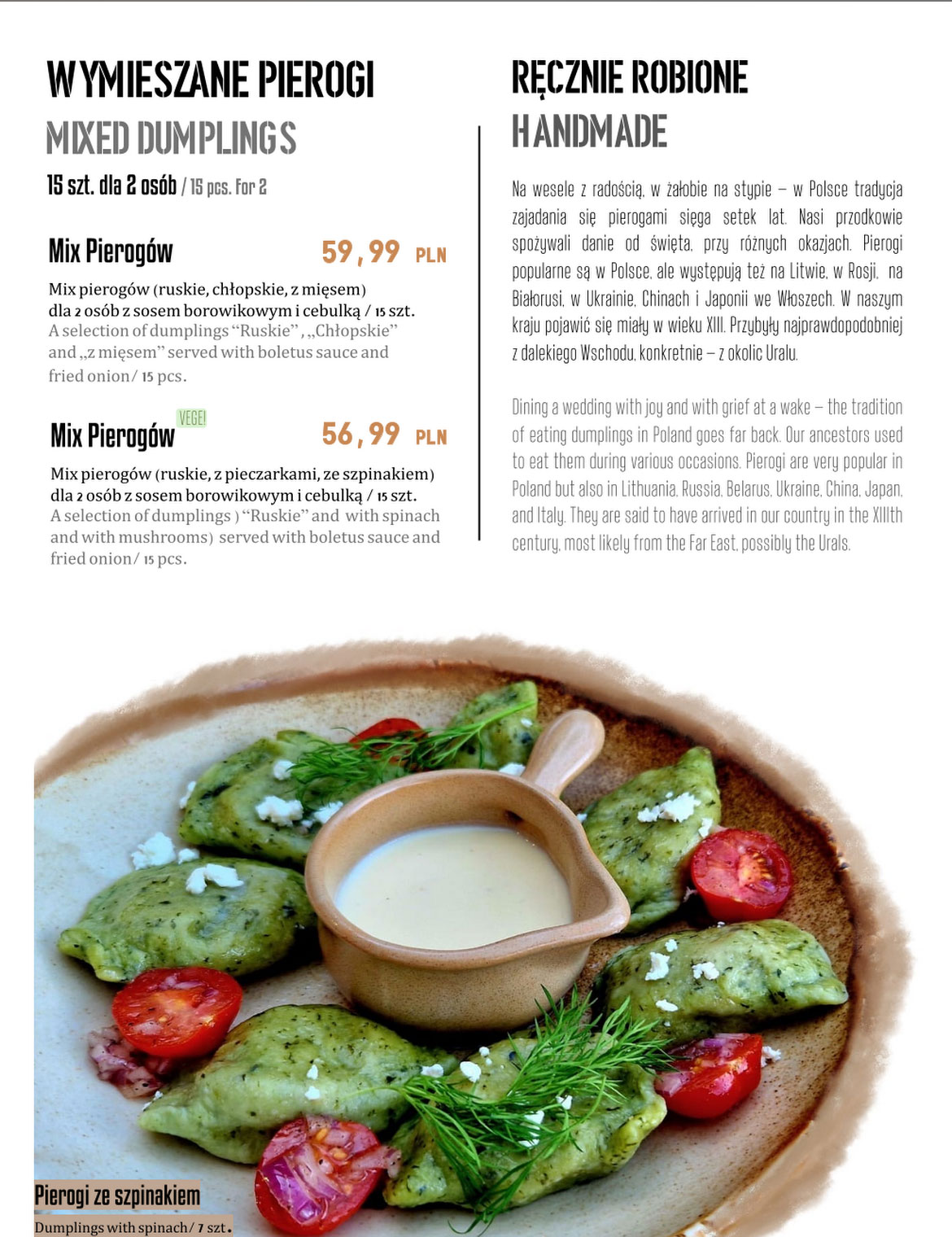 WYMIESZANE PIEROGI

MIXED DUMPLINGS

15 szt. dla 2 osób / 15 pcs. For 2

Mix Pierogów

59,99 PLN

Mix pierogów (ruskie, chłopskie, z mięsem) dla 2 osób z sosem borowikowym i cebulką / 15 szt.
A selection of dumplings "Ruskie", „Chłopskie" and „z mięsem" served with boletus sauce and fried onion/ 15 pcs.

Mix Pierogów

VEGE!

56,99 PLN

Mix pierogów (ruskie, z pieczarkami, ze szpinakiem) dla 2 osób z sosem borowikowym i cebulką / 15 szt.
A selection of dumplings ) "Ruskie" and with spinach and with mushrooms) served with boletus sauce and fried onion/ 15 pcs.

RĘCZNIE ROBIONE

HANDMADE

Na wesele z radością, w żałobie na stypie – w Polsce tradycja zajadania się pierogami sięga setek lat. Nasi przodkowie spożywali danie od święta, przy różnych okazjach. Pierogi popularne są w Polsce, ale występują też na Litwie, w Rosji, na Białorusi, w Ukrainie, Chinach i Japonii we Włoszech. W naszym kraju pojawić się miały w wieku XIII. Przybyły najprawdopodobniej z dalekiego Wschodu, konkretnie – z okolic Uralu.

Dining a wedding with joy and with grief at a wake – the tradition of eating dumplings in Poland goes far back. Our ancestors used to eat them during various occasions. Pierogi are very popular in Poland but also in Lithuania, Russia, Belarus, Ukraine, China, Japan, and Italy. They are said to have arrived in our country in the XIIIth century, most likely from the Far East, possibly the Urals.

Pierogi ze szpinakiem

Dumplings with spinach/ 7 szt.